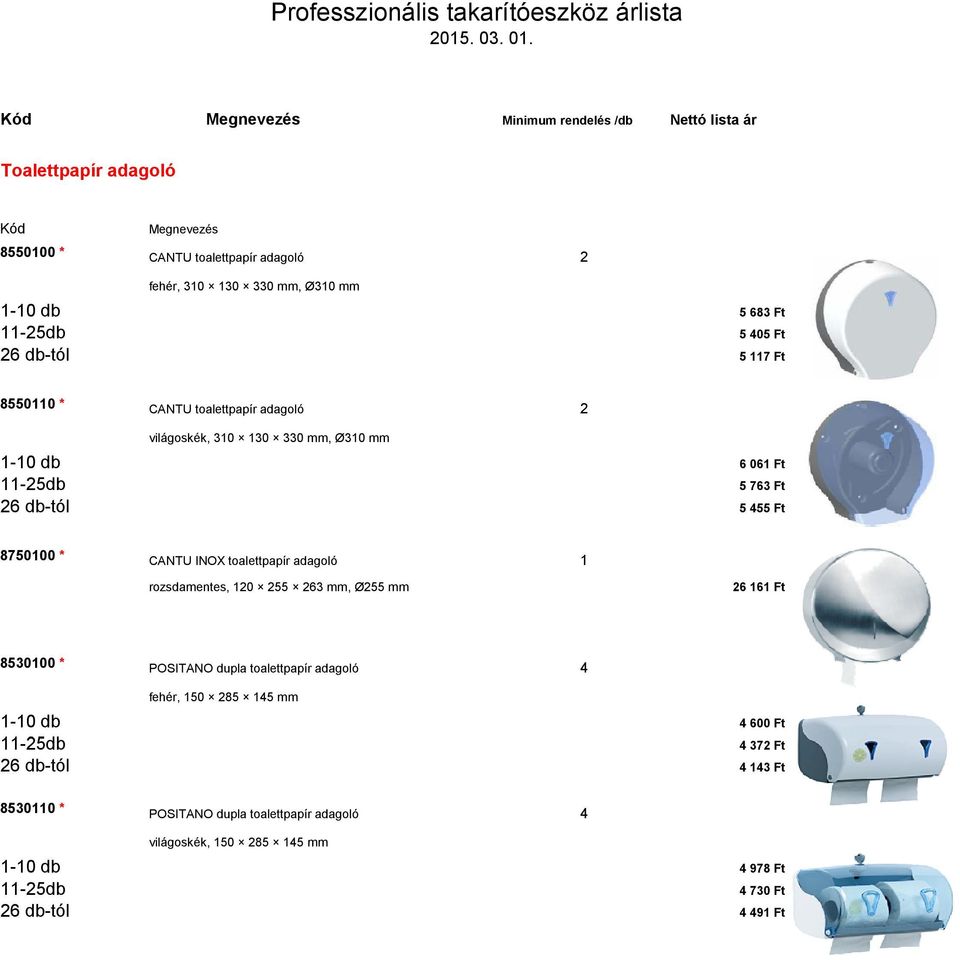 Professzionális takarítóeszköz árlista
2015. 03. 01.

Kód Megnevezés Minimum rendelés /db Nettó lista ár

Toalettpapír adagoló

Kód Megnevezés

8550100 * CANTU toalettpapír adagoló 2

fehér, 310 × 130 × 330 mm, Ø310 mm

1-10 db 5 683 Ft
11-25db 5 405 Ft
26 db-tól 5 117 Ft

8550110 * CANTU toalettpapír adagoló 2

világoskék, 310 × 130 × 330 mm, Ø310 mm

1-10 db 6 061 Ft
11-25db 5 763 Ft
26 db-tól 5 455 Ft

8750100 * CANTU INOX toalettpapír adagoló 1

rozsdamentes, 120 × 255 × 263 mm, Ø255 mm 26 161 Ft

8530100 * POSITANO dupla toalettpapír adagoló 4

fehér, 150 × 285 × 145 mm

1-10 db 4 600 Ft
11-25db 4 372 Ft
26 db-tól 4 143 Ft

8530110 * POSITANO dupla toalettpapír adagoló 4

világoskék, 150 × 285 × 145 mm

1-10 db 4 978 Ft
11-25db 4 730 Ft
26 db-tól 4 491 Ft